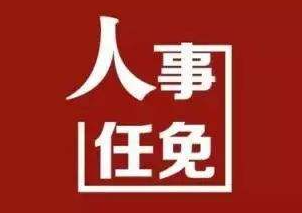 人事
任免